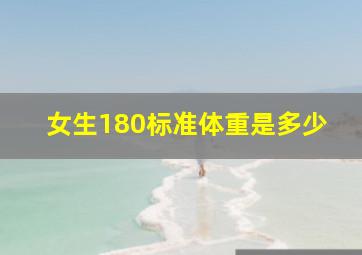 女生180标准体重是多少